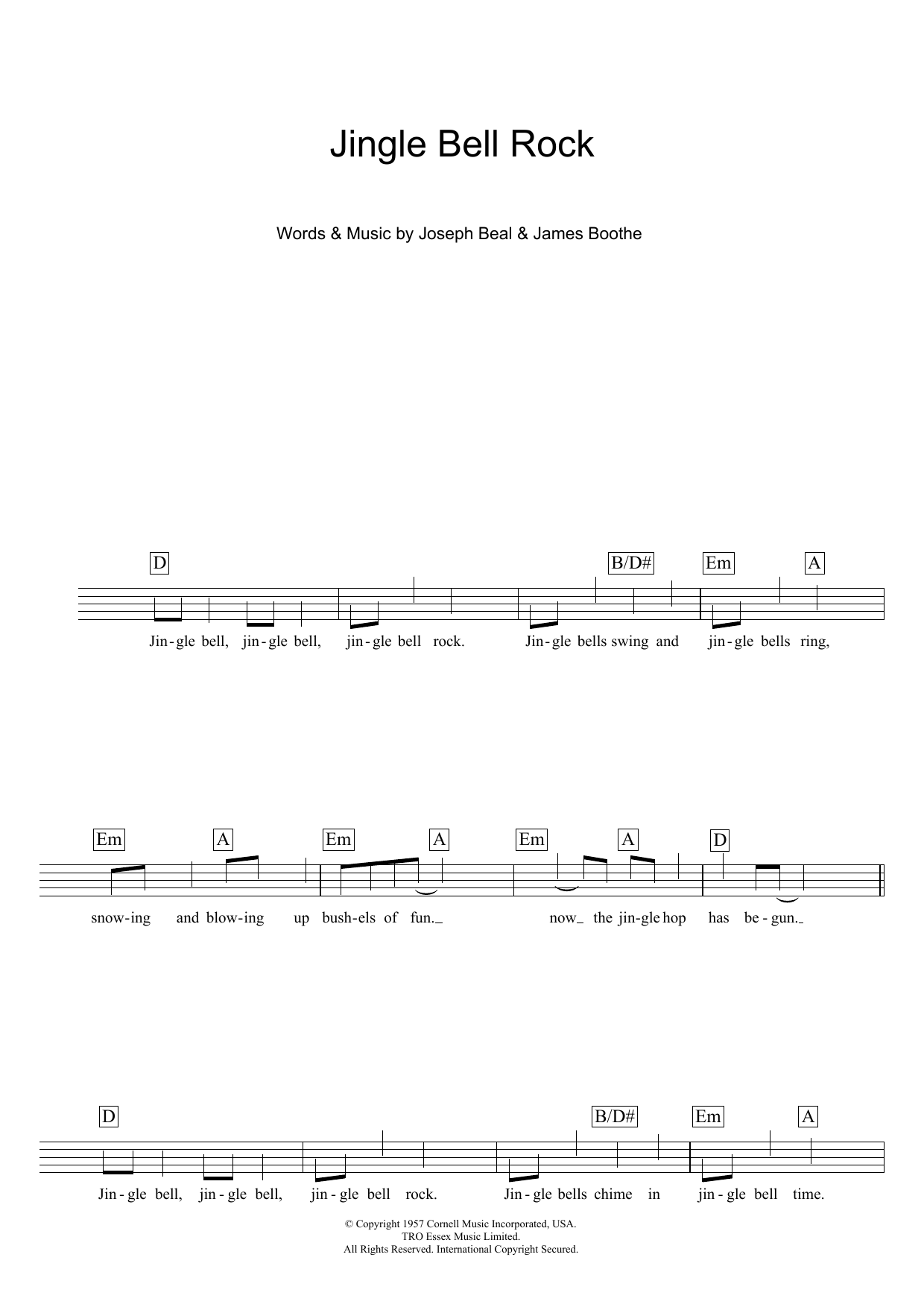 Jingle Bell Rock

Words & Music by Joseph Beal & James Boothe

D B/D# Em A

Jin-gle bell, jin-gle bell, jin-gle bell rock. Jin-gle bells swing and jin-gle bells ring,

Em A Em A Em A D

snow-ing and blow-ing up bush-els of fun._ now_ the jin-gle hop has be-gun._

D B/D# Em A

Jin-gle bell, jin-gle bell, jin-gle bell rock. Jin-gle bells chime in jin-gle bell time.

© Copyright 1957 Cornell Music Incorporated, USA.
TRO Essex Music Limited.
All Rights Reserved. International Copyright Secured.